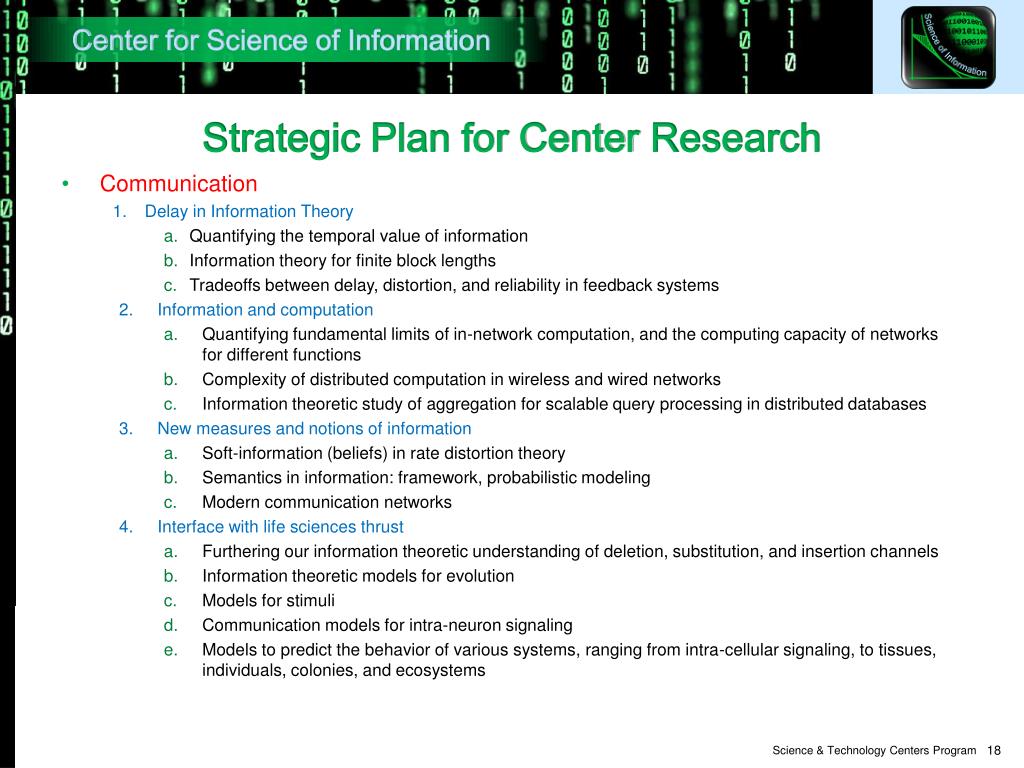 Center for Science of Information

Science of Information

Strategic Plan for Center Research

• Communication

1. Delay in Information Theory

a. Quantifying the temporal value of information

b. Information theory for finite block lengths

c. Tradeoffs between delay, distortion, and reliability in feedback systems

2. Information and computation

a. Quantifying fundamental limits of in-network computation, and the computing capacity of networks for different functions

b. Complexity of distributed computation in wireless and wired networks

c. Information theoretic study of aggregation for scalable query processing in distributed databases

3. New measures and notions of information

a. Soft-information (beliefs) in rate distortion theory

b. Semantics in information: framework, probabilistic modeling

c. Modern communication networks

4. Interface with life sciences thrust

a. Furthering our information theoretic understanding of deletion, substitution, and insertion channels

b. Information theoretic models for evolution

c. Models for stimuli

d. Communication models for intra-neuron signaling

e. Models to predict the behavior of various systems, ranging from intra-cellular signaling, to tissues, individuals, colonies, and ecosystems

Science & Technology Centers Program 18